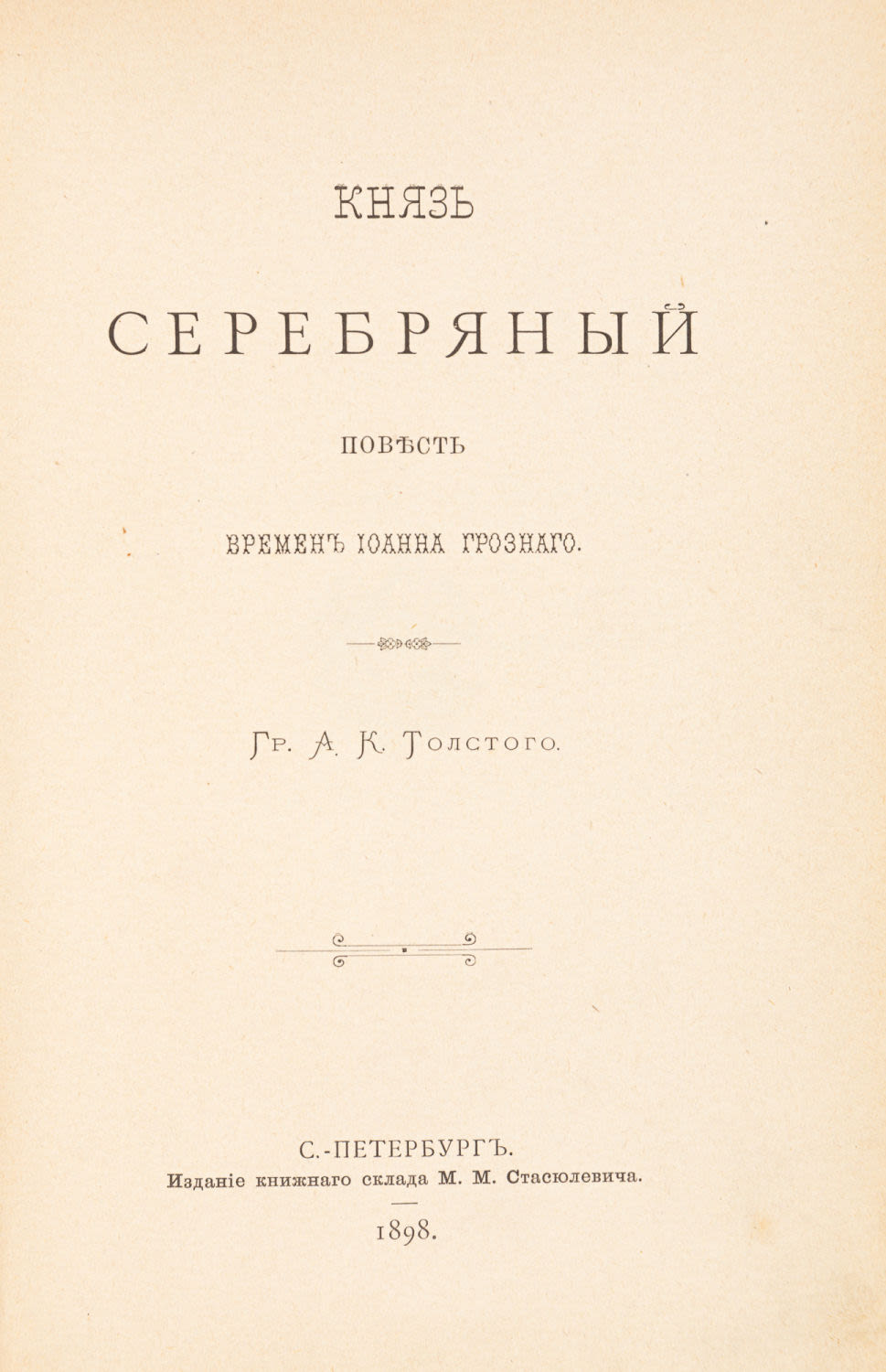 КНЯЗЬ

СЕРЕБРЯНЫЙ

ПОВѢСТЬ

ВРЕМЕНЪ ІОАННА ГРОЗНАГО.

Гр. А. К. Толстого.

С.-ПЕТЕРБУРГЪ.
Изданіе книжнаго склада М. М. Стасюлевича.

1898.